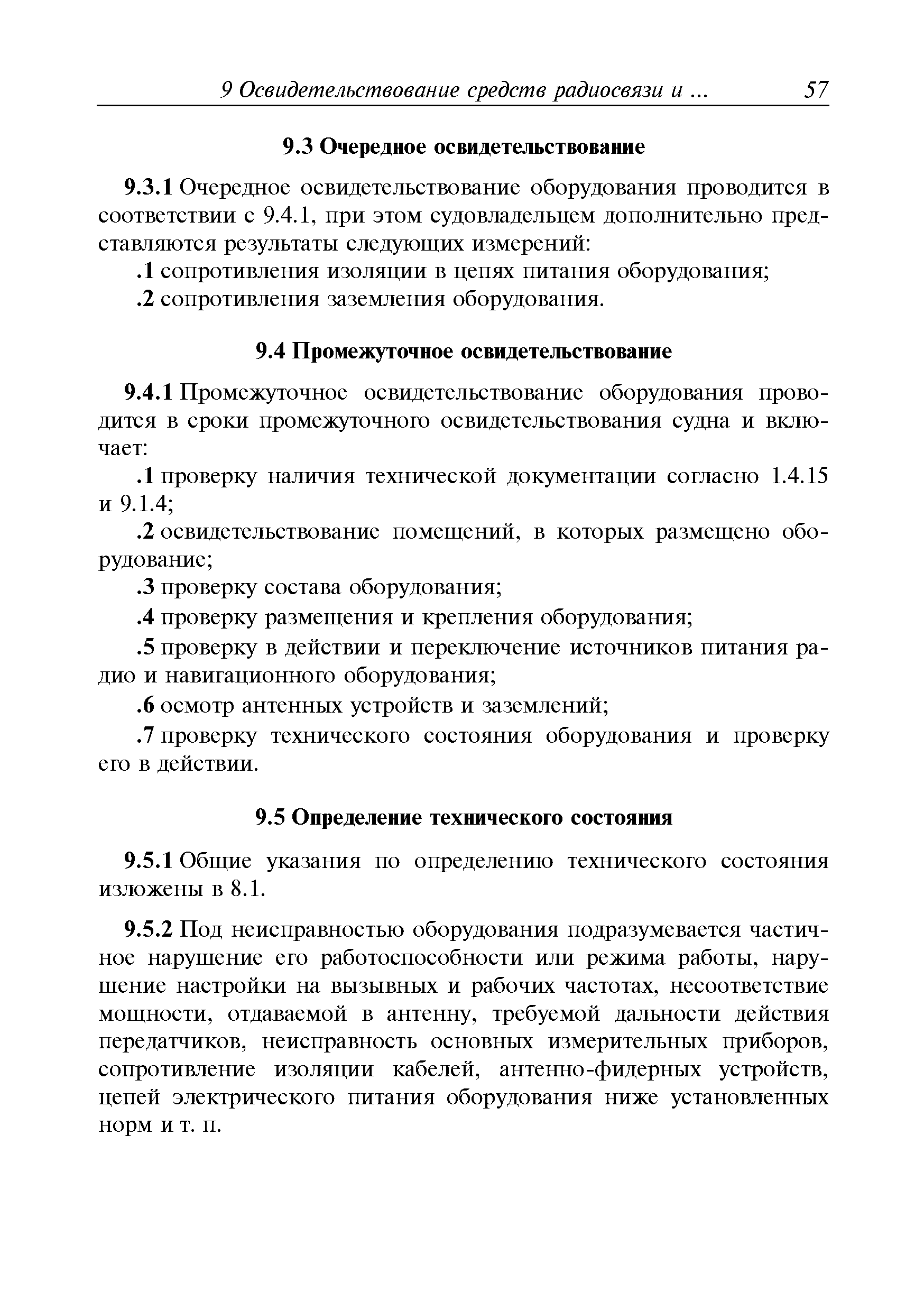 9 Освидетельствование средств радиосвязи и ... 57

9.3 Очередное освидетельствование

9.3.1 Очередное освидетельствование оборудования проводится в соответствии с 9.4.1, при этом судовладельцем дополнительно представляются результаты следующих измерений:

.1 сопротивления изоляции в цепях питания оборудования;

.2 сопротивления заземления оборудования.

9.4 Промежуточное освидетельствование

9.4.1 Промежуточное освидетельствование оборудования проводится в сроки промежуточного освидетельствования судна и включает:

.1 проверку наличия технической документации согласно 1.4.15 и 9.1.4;

.2 освидетельствование помещений, в которых размещено оборудование;

.3 проверку состава оборудования;

.4 проверку размещения и крепления оборудования;

.5 проверку в действии и переключение источников питания радио и навигационного оборудования;

.6 осмотр антенных устройств и заземлений;

.7 проверку технического состояния оборудования и проверку его в действии.

9.5 Определение технического состояния

9.5.1 Общие указания по определению технического состояния изложены в 8.1.

9.5.2 Под неисправностью оборудования подразумевается частичное нарушение его работоспособности или режима работы, нарушение настройки на вызывных и рабочих частотах, несоответствие мощности, отдаваемой в антенну, требуемой дальности действия передатчиков, неисправность основных измерительных приборов, сопротивление изоляции кабелей, антенно-фидерных устройств, цепей электрического питания оборудования ниже установленных норм и т. п.